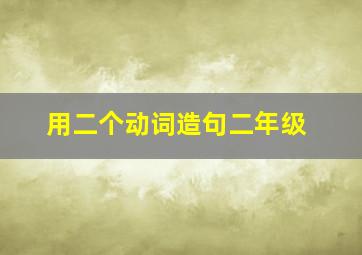 用二个动词造句二年级